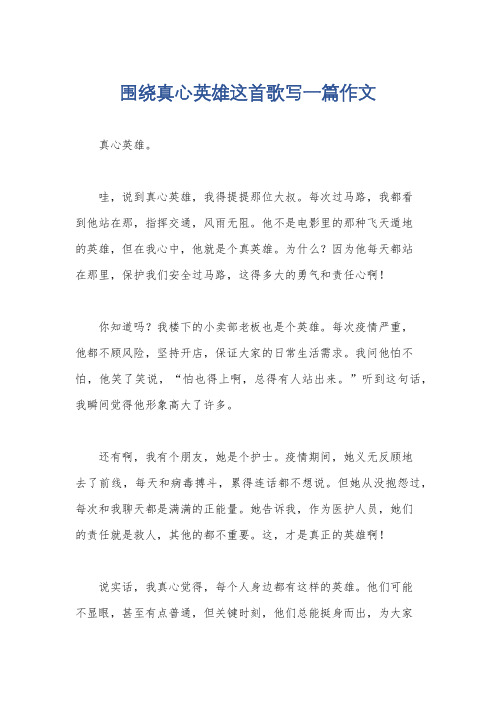 围绕真心英雄这首歌写一篇作文

真心英雄。

哇，说到真心英雄，我得提提那位大叔。每次过马路，我都看到他站在那，指挥交通，风雨无阻。他不是电影里的那种飞天遁地的英雄，但在我心中，他就是个真英雄。为什么？因为他每天都站在那里，保护我们安全过马路，这得多大的勇气和责任心啊！

你知道吗？我楼下的小卖部老板也是个英雄。每次疫情严重，他都不顾风险，坚持开店，保证大家的日常生活需求。我问他怕不怕，他笑了笑说，“怕也得上啊，总得有人站出来。”听到这句话，我瞬间觉得他形象高大了许多。

还有啊，我有个朋友，她是个护士。疫情期间，她义无反顾地去了前线，每天和病毒搏斗，累得连话都不想说。但她从没抱怨过，每次和我聊天都是满满的正能量。她告诉我，作为医护人员，她们的责任就是救人，其他的都不重要。这，才是真正的英雄啊！

说实话，我真心觉得，每个人身边都有这样的英雄。他们可能不显眼，甚至有点普通，但关键时刻，他们总能挺身而出，为大家